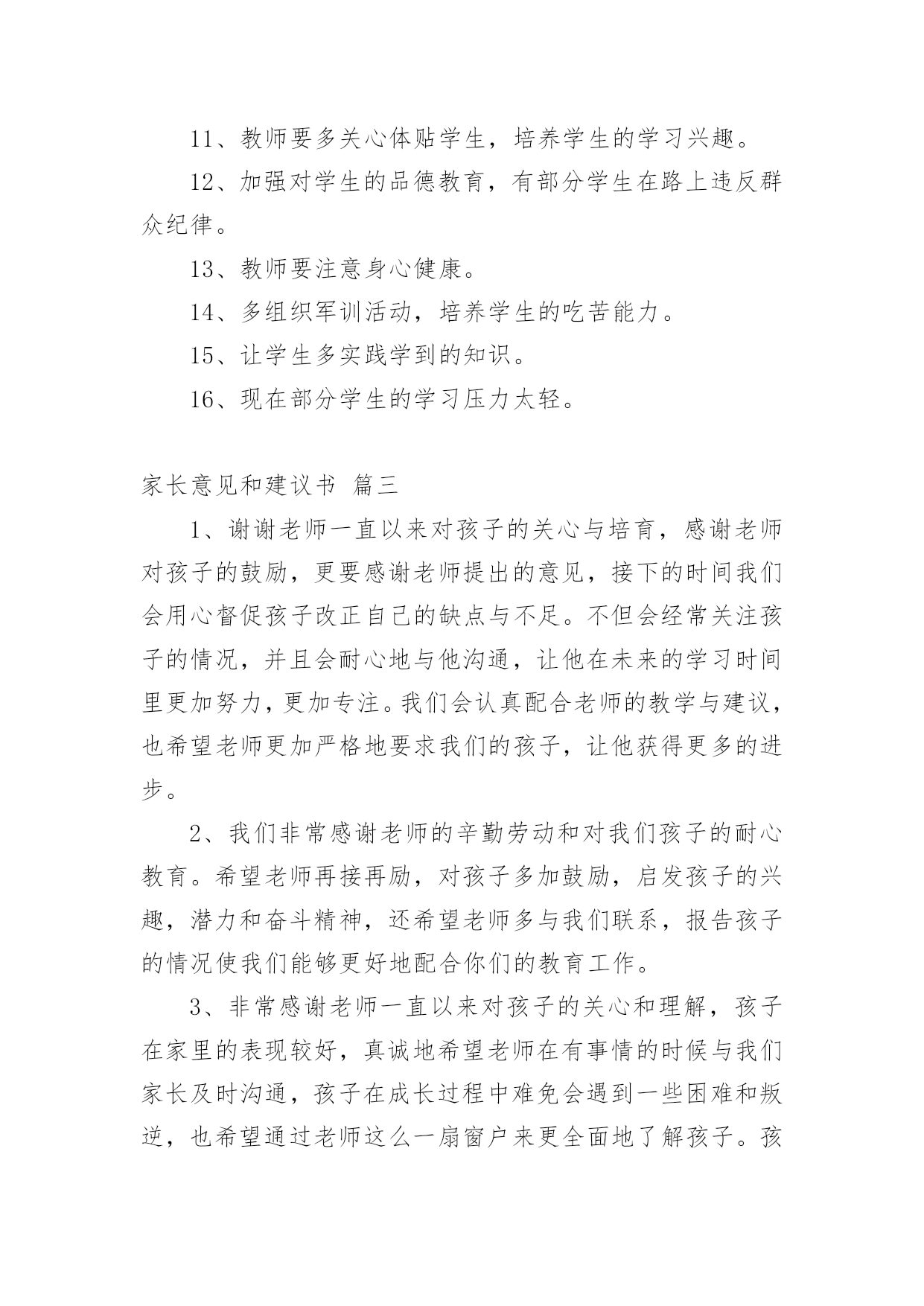 11、教师要多关心体贴学生，培养学生的学习兴趣。

12、加强对学生的品德教育，有部分学生在路上违反群众纪律。

13、教师要注意身心健康。

14、多组织军训活动，培养学生的吃苦能力。

15、让学生多实践学到的知识。

16、现在部分学生的学习压力太轻。

家长意见和建议书 篇三

1、谢谢老师一直以来对孩子的关心与培育，感谢老师对孩子的鼓励，更要感谢老师提出的意见，接下的时间我们会用心督促孩子改正自己的缺点与不足。不但会经常关注孩子的情况，并且会耐心地与他沟通，让他在未来的学习时间里更加努力，更加专注。我们会认真配合老师的教学与建议，也希望老师更加严格地要求我们的孩子，让他获得更多的进步。

2、我们非常感谢老师的辛勤劳动和对我们孩子的耐心教育。希望老师再接再励，对孩子多加鼓励，启发孩子的兴趣，潜力和奋斗精神，还希望老师多与我们联系，报告孩子的情况使我们能够更好地配合你们的教育工作。

3、非常感谢老师一直以来对孩子的关心和理解，孩子在家里的表现较好，真诚地希望老师在有事情的时候与我们家长及时沟通，孩子在成长过程中难免会遇到一些困难和叛逆，也希望通过老师这么一扇窗户来更全面地了解孩子。孩